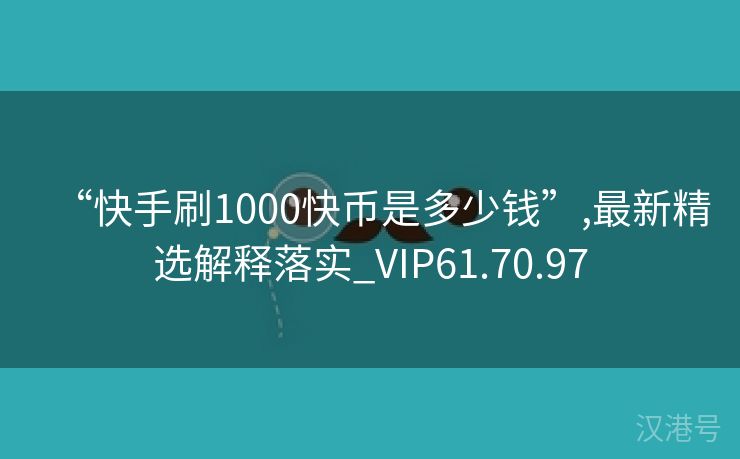 “快手刷1000快币是多少钱”,最新精选解释落实_VIP61.70.97

汉港号